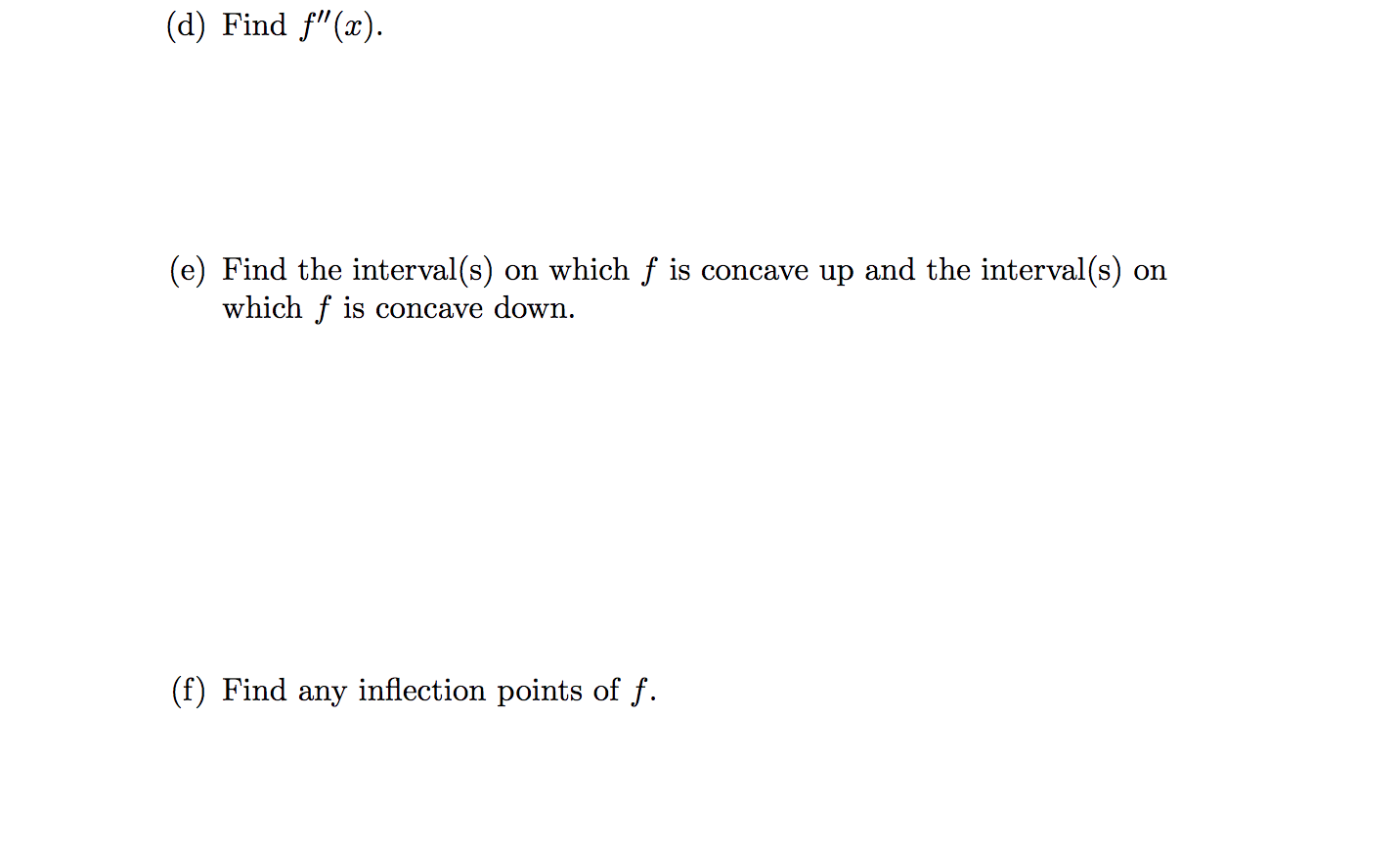 (d) Find $f''(x)$.

(e) Find the interval(s) on which $f$ is concave up and the interval(s) on which $f$ is concave down.

(f) Find any inflection points of $f$.